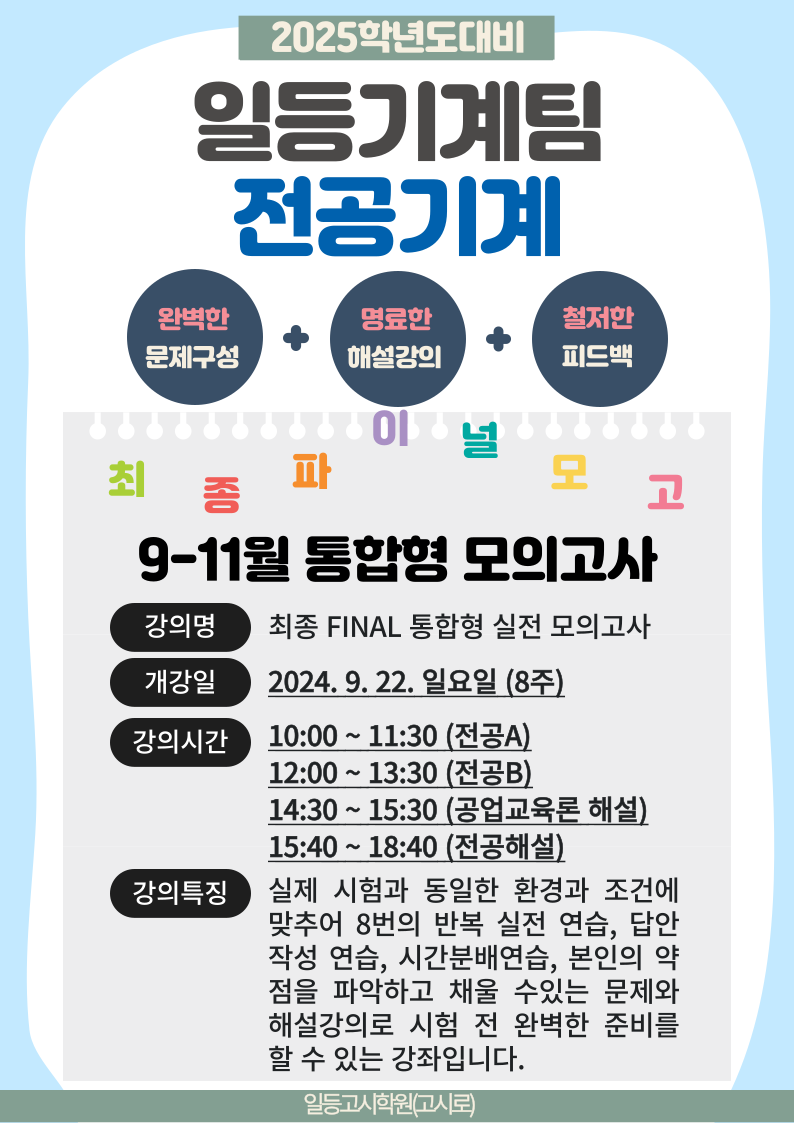 2025학년도대비

일등기계팀

전공기계

완벽한
문제구성

+

명료한
해설강의

+

철저한
피드백

최 종 파 이 널 모 고

9-11월 통합형 모의고사

강의명
최종 FINAL 통합형 실전 모의고사

개강일
2024. 9. 22. 일요일 (8주)

강의시간
10:00 ~ 11:30 (전공A)
12:00 ~ 13:30 (전공B)
14:30 ~ 15:30 (공업교육론 해설)
15:40 ~ 18:40 (전공해설)

강의특징
실제 시험과 동일한 환경과 조건에 맞추어 8번의 반복 실전 연습, 답안 작성 연습, 시간분배연습, 본인의 약점을 파악하고 채울 수있는 문제와 해설강의로 시험 전 완벽한 준비를 할 수 있는 강좌입니다.

일등고시학원(고시로)